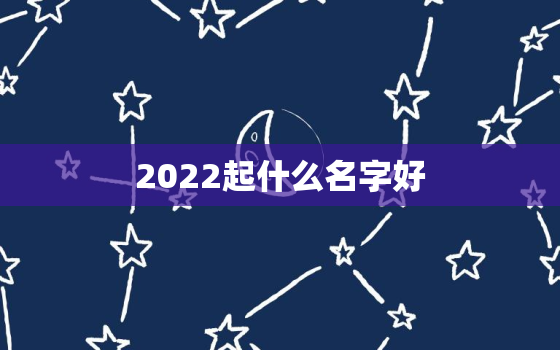 2022起什么名字好